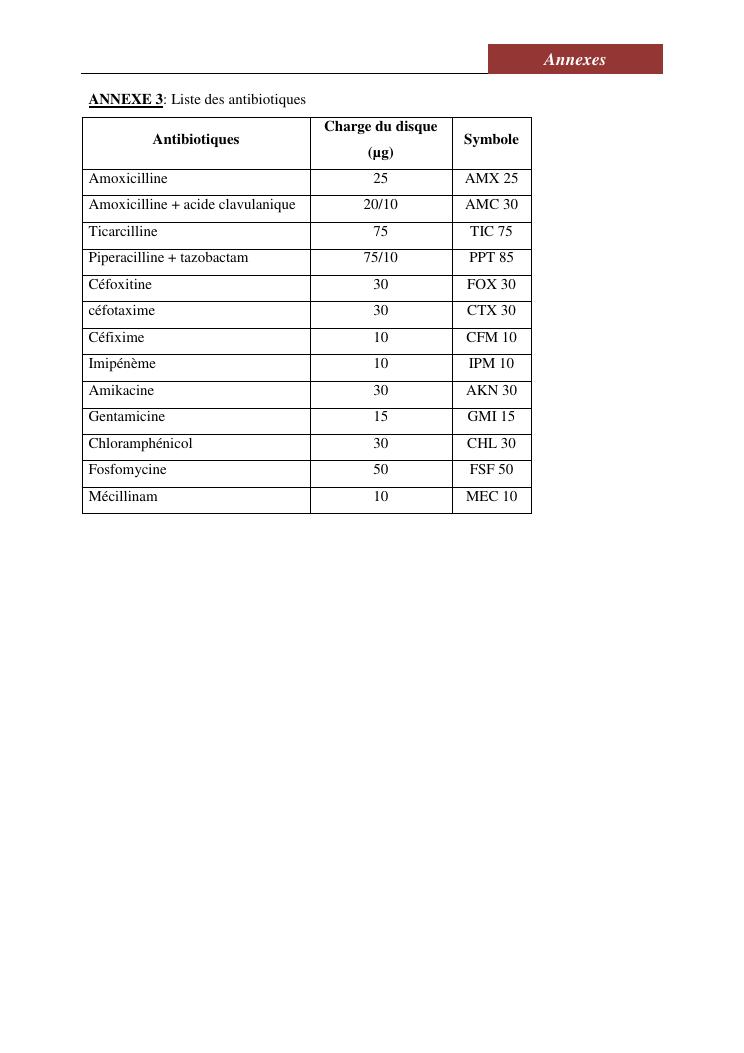 Annexes

ANNEXE 3: Liste des antibiotiques

| Antibiotiques | Charge du disque (µg) | Symbole |
|---|---|---|
| Amoxicilline | 25 | AMX 25 |
| Amoxicilline + acide clavulanique | 20/10 | AMC 30 |
| Ticarcilline | 75 | TIC 75 |
| Piperacilline + tazobactam | 75/10 | PPT 85 |
| Céfoxitine | 30 | FOX 30 |
| céfotaxime | 30 | CTX 30 |
| Céfixime | 10 | CFM 10 |
| Imipénème | 10 | IPM 10 |
| Amikacine | 30 | AKN 30 |
| Gentamicine | 15 | GMI 15 |
| Chloramphénicol | 30 | CHL 30 |
| Fosfomycine | 50 | FSF 50 |
| Mécillinam | 10 | MEC 10 |